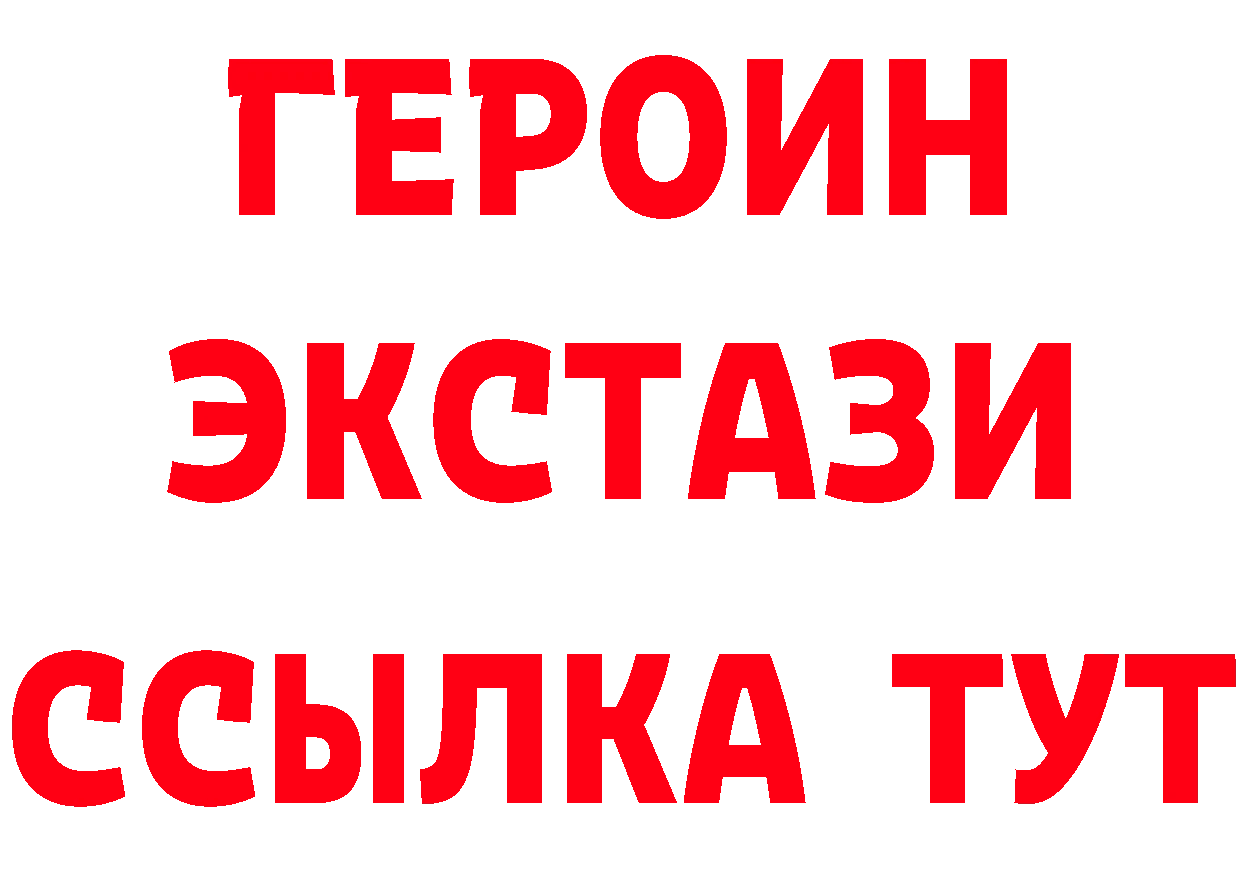 ГЕРОИН
ЭКСТАЗИ
ССЫЛКА ТУТ